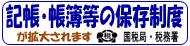 記帳・帳簿等の保存制度

が拡大されます

税

国税局・税務署